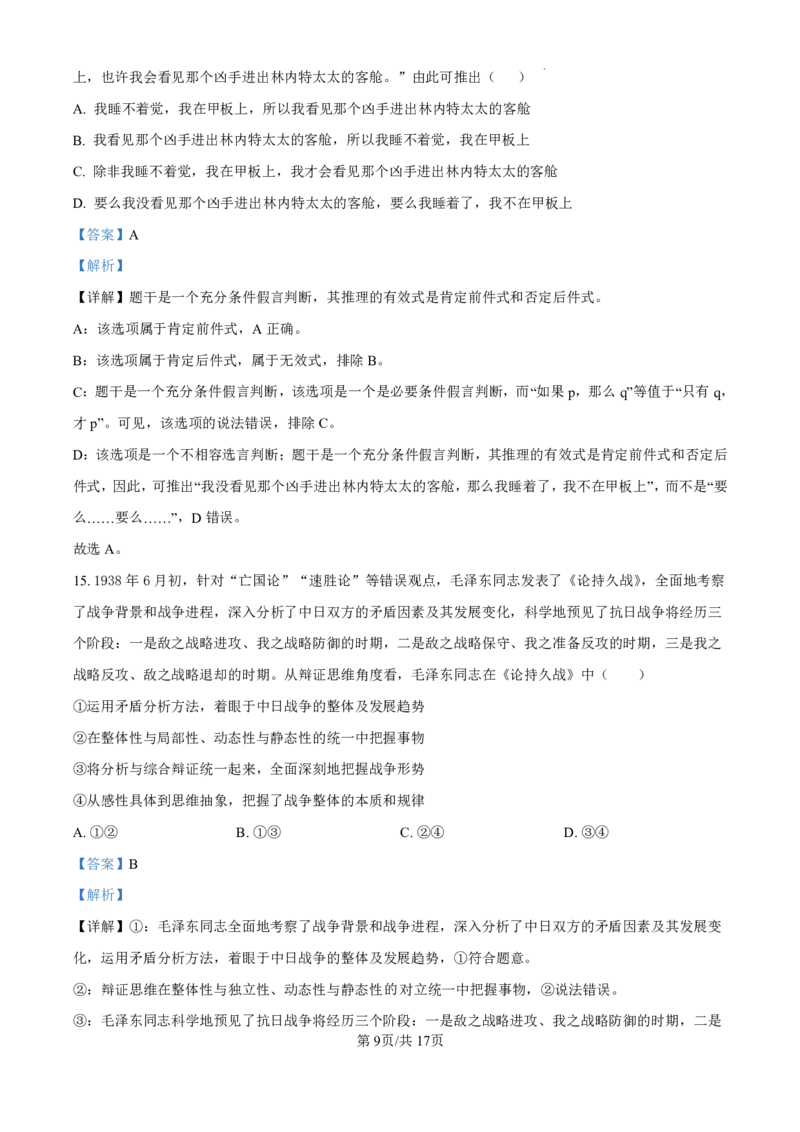 上，也许我会看见那个凶手进出林内特太太的客舱。”由此可推出（ ）

A. 我睡不着觉，我在甲板上，所以我看见那个凶手进出林内特太太的客舱

B. 我看见那个凶手进出林内特太太的客舱，所以我睡不着觉，我在甲板上

C. 除非我睡不着觉，我在甲板上，我才会看见那个凶手进出林内特太太的客舱

D. 要么我没看见那个凶手进出林内特太太的客舱，要么我睡着了，我不在甲板上

【答案】A

【解析】

【详解】题干是一个充分条件假言判断，其推理的有效式是肯定前件式和否定后件式。

A：该选项属于肯定前件式，A 正确。

B：该选项属于肯定后件式，属于无效式，排除 B。

C：题干是一个充分条件假言判断，该选项是一个是必要条件假言判断，而“如果 p，那么 q”等值于“只有 q，才 p”。可见，该选项的说法错误，排除 C。

D：该选项是一个不相容选言判断；题干是一个充分条件假言判断，其推理的有效式是肯定前件式和否定后件式，因此，可推出“我没看见那个凶手进出林内特太太的客舱，那么我睡着了，我不在甲板上”，而不是“要么……要么……”，D 错误。

故选 A。

15. 1938 年 6 月初，针对“亡国论”“速胜论”等错误观点，毛泽东同志发表了《论持久战》，全面地考察了战争背景和战争进程，深入分析了中日双方的矛盾因素及其发展变化，科学地预见了抗日战争将经历三个阶段：一是敌之战略进攻、我之战略防御的时期，二是敌之战略保守、我之准备反攻的时期，三是我之战略反攻、敌之战略退却的时期。从辩证思维角度看，毛泽东同志在《论持久战》中（ ）

①运用矛盾分析方法，着眼于中日战争的整体及发展趋势

②在整体性与局部性、动态性与静态性的统一中把握事物

③将分析与综合辩证统一起来，全面深刻地把握战争形势

④从感性具体到思维抽象，把握了战争整体的本质和规律

A. ①②　　B. ①③　　C. ②④　　D. ③④

【答案】B

【解析】

【详解】①：毛泽东同志全面地考察了战争背景和战争进程，深入分析了中日双方的矛盾因素及其发展变化，运用矛盾分析方法，着眼于中日战争的整体及发展趋势，①符合题意。

②：辩证思维在整体性与独立性、动态性与静态性的对立统一中把握事物，②说法错误。

③：毛泽东同志科学地预见了抗日战争将经历三个阶段：一是敌之战略进攻、我之战略防御的时期，二是

第 9页/共 17页